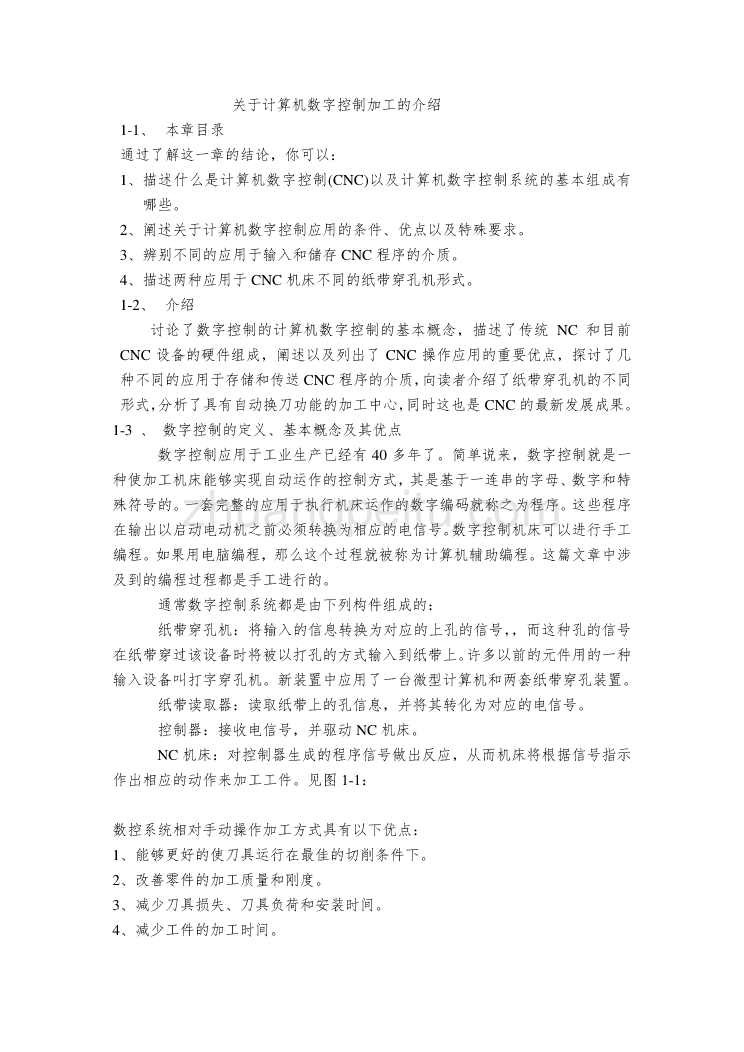 关于计算机数字控制加工的介绍

1-1、 本章目录

通过了解这一章的结论，你可以：

1、描述什么是计算机数字控制(CNC)以及计算机数字控制系统的基本组成有哪些。

2、阐述关于计算机数字控制应用的条件、优点以及特殊要求。

3、辨别不同的应用于输入和储存 CNC 程序的介质。

4、描述两种应用于 CNC 机床不同的纸带穿孔机形式。

1-2、 介绍

讨论了数字控制的计算机数字控制的基本概念，描述了传统 NC 和目前 CNC 设备的硬件组成，阐述以及列出了 CNC 操作应用的重要优点，探讨了几种不同的应用于存储和传送 CNC 程序的介质，向读者介绍了纸带穿孔机的不同形式，分析了具有自动换刀功能的加工中心，同时这也是 CNC 的最新发展成果。

1-3 、 数字控制的定义、基本概念及其优点

数字控制应用于工业生产已经有 40 多年了。简单说来，数字控制就是一种使加工机床能够实现自动运作的控制方式，其是基于一连串的字母、数字和特殊符号的。一套完整的应用于执行机床运作的数字编码就称之为程序。这些程序在输出以启动电动机之前必须转换为相应的电信号。数字控制机床可以进行手工编程。如果用电脑编程，那么这个过程就被称为计算机辅助编程。这篇文章中涉及到的编程过程都是手工进行的。

通常数字控制系统都是由下列构件组成的：

纸带穿孔机：将输入的信息转换为对应的上孔的信号,，而这种孔的信号在纸带穿过该设备时将被以打孔的方式输入到纸带上。许多以前的元件用的一种输入设备叫打字穿孔机。新装置中应用了一台微型计算机和两套纸带穿孔装置。

纸带读取器：读取纸带上的孔信息，并将其转化为对应的电信号。

控制器：接收电信号，并驱动 NC 机床。

NC 机床：对控制器生成的程序信号做出反应，从而机床将根据信号指示作出相应的动作来加工工件。见图 1-1：

数控系统相对手动操作加工方式具有以下优点：

1、能够更好的使刀具运行在最佳的切削条件下。

2、改善零件的加工质量和刚度。

3、减少刀具损失、刀具负荷和安装时间。

4、减少工件的加工时间。